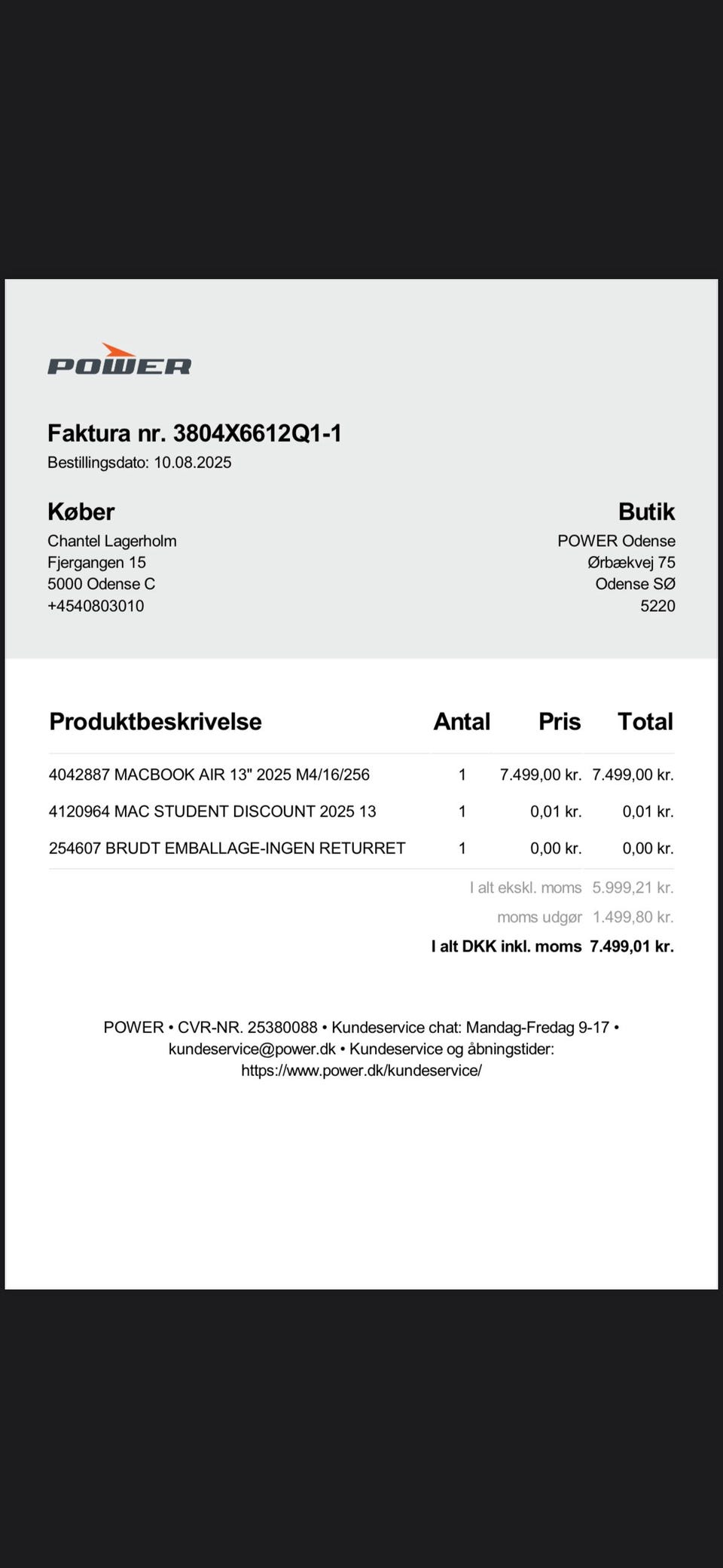 POWER

Faktura nr. 3804X6612Q1-1
Bestillingsdato: 10.08.2025

Køber
Chantel Lagerholm
Fjergangen 15
5000 Odense C
+4540803010

Butik
POWER Odense
Ørbækvej 75
Odense SØ
5220

| Produktbeskrivelse | Antal | Pris | Total |
|---|---|---|---|
| 4042887 MACBOOK AIR 13" 2025 M4/16/256 | 1 | 7.499,00 kr. | 7.499,00 kr. |
| 4120964 MAC STUDENT DISCOUNT 2025 13 | 1 | 0,01 kr. | 0,01 kr. |
| 254607 BRUDT EMBALLAGE-INGEN RETURRET | 1 | 0,00 kr. | 0,00 kr. |

I alt ekskl. moms 5.999,21 kr.
moms udgør 1.499,80 kr.
I alt DKK inkl. moms 7.499,01 kr.

POWER • CVR-NR. 25380088 • Kundeservice chat: Mandag-Fredag 9-17 • kundeservice@power.dk • Kundeservice og åbningstider: https://www.power.dk/kundeservice/